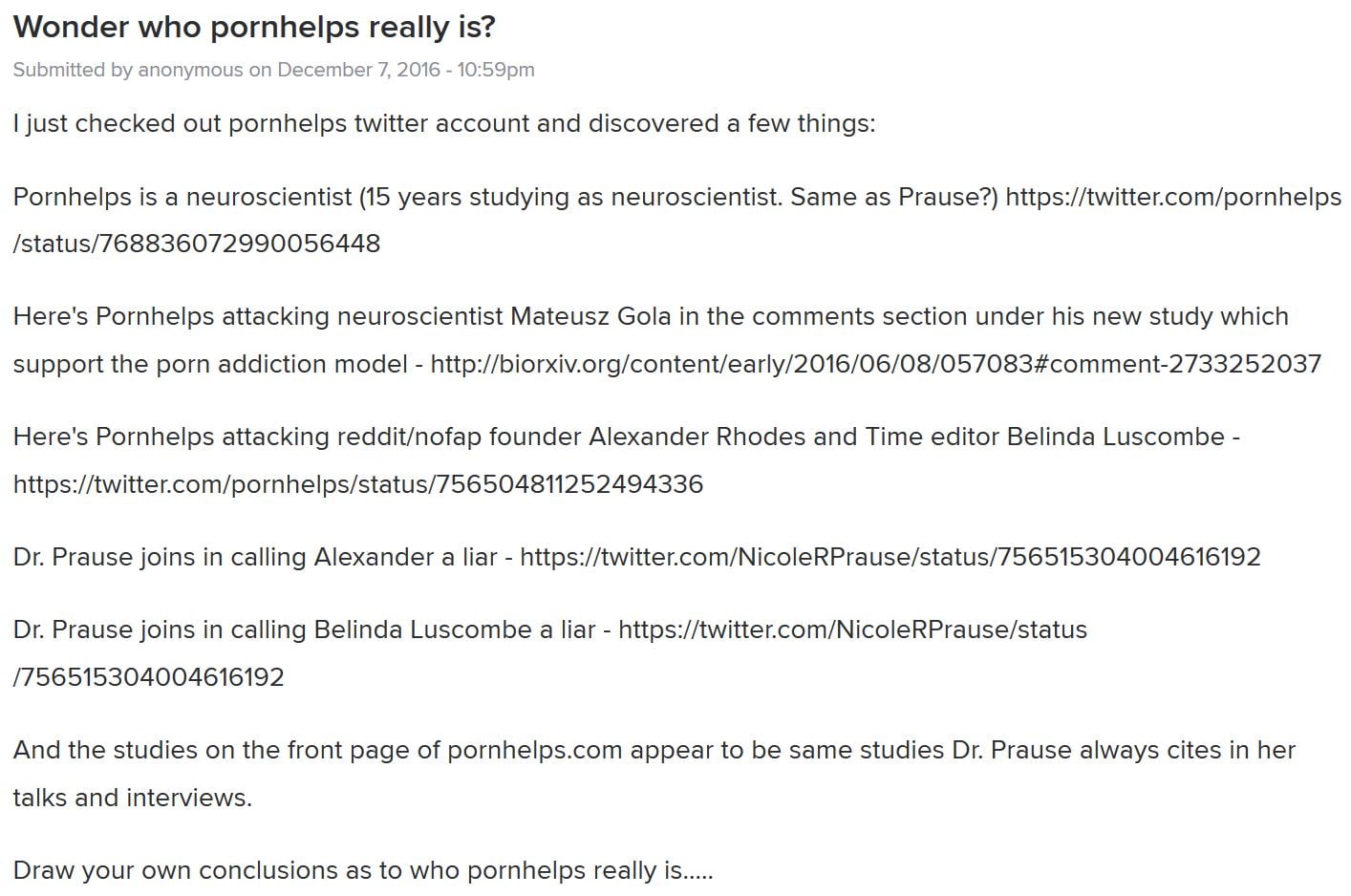 Wonder who pornhelps really is?

Submitted by anonymous on December 7, 2016 - 10:59pm

I just checked out pornhelps twitter account and discovered a few things:

Pornhelps is a neuroscientist (15 years studying as neuroscientist. Same as Prause?) https://twitter.com/pornhelps/status/768836072990056448

Here's Pornhelps attacking neuroscientist Mateusz Gola in the comments section under his new study which support the porn addiction model - http://biorxiv.org/content/early/2016/06/08/057083#comment-2733252037

Here's Pornhelps attacking reddit/nofap founder Alexander Rhodes and Time editor Belinda Luscombe - https://twitter.com/pornhelps/status/756504811252494336

Dr. Prause joins in calling Alexander a liar - https://twitter.com/NicoleRPrause/status/756515304004616192

Dr. Prause joins in calling Belinda Luscombe a liar - https://twitter.com/NicoleRPrause/status/756515304004616192

And the studies on the front page of pornhelps.com appear to be same studies Dr. Prause always cites in her talks and interviews.

Draw your own conclusions as to who pornhelps really is.....